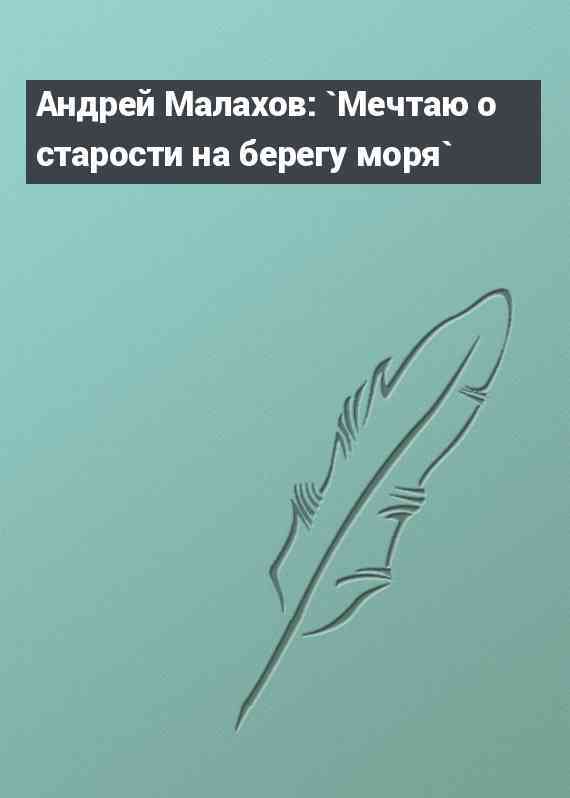 Андрей Малахов: `Мечтаю о старости на берегу моря`